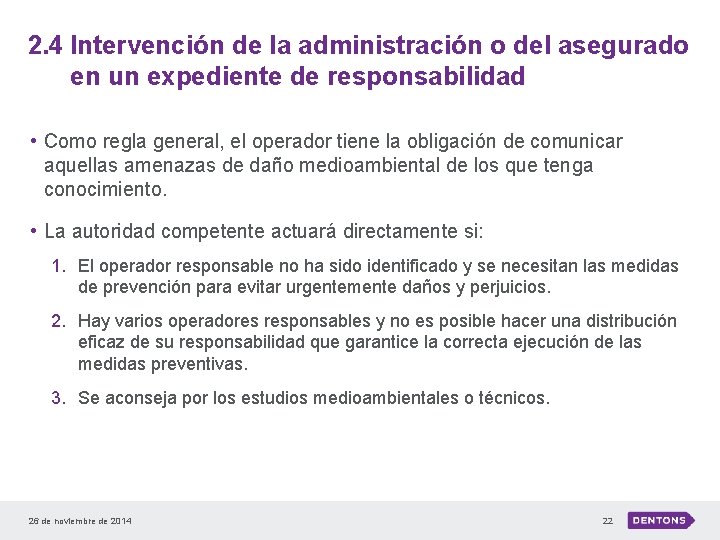 2.4 Intervención de la administración o del asegurado en un expediente de responsabilidad

• Como regla general, el operador tiene la obligación de comunicar aquellas amenazas de daño medioambiental de los que tenga conocimiento.

• La autoridad competente actuará directamente si:

1. El operador responsable no ha sido identificado y se necesitan las medidas de prevención para evitar urgentemente daños y perjuicios.

2. Hay varios operadores responsables y no es posible hacer una distribución eficaz de su responsabilidad que garantice la correcta ejecución de las medidas preventivas.

3. Se aconseja por los estudios medioambientales o técnicos.

26 de noviembre de 2014

22

DENTONS